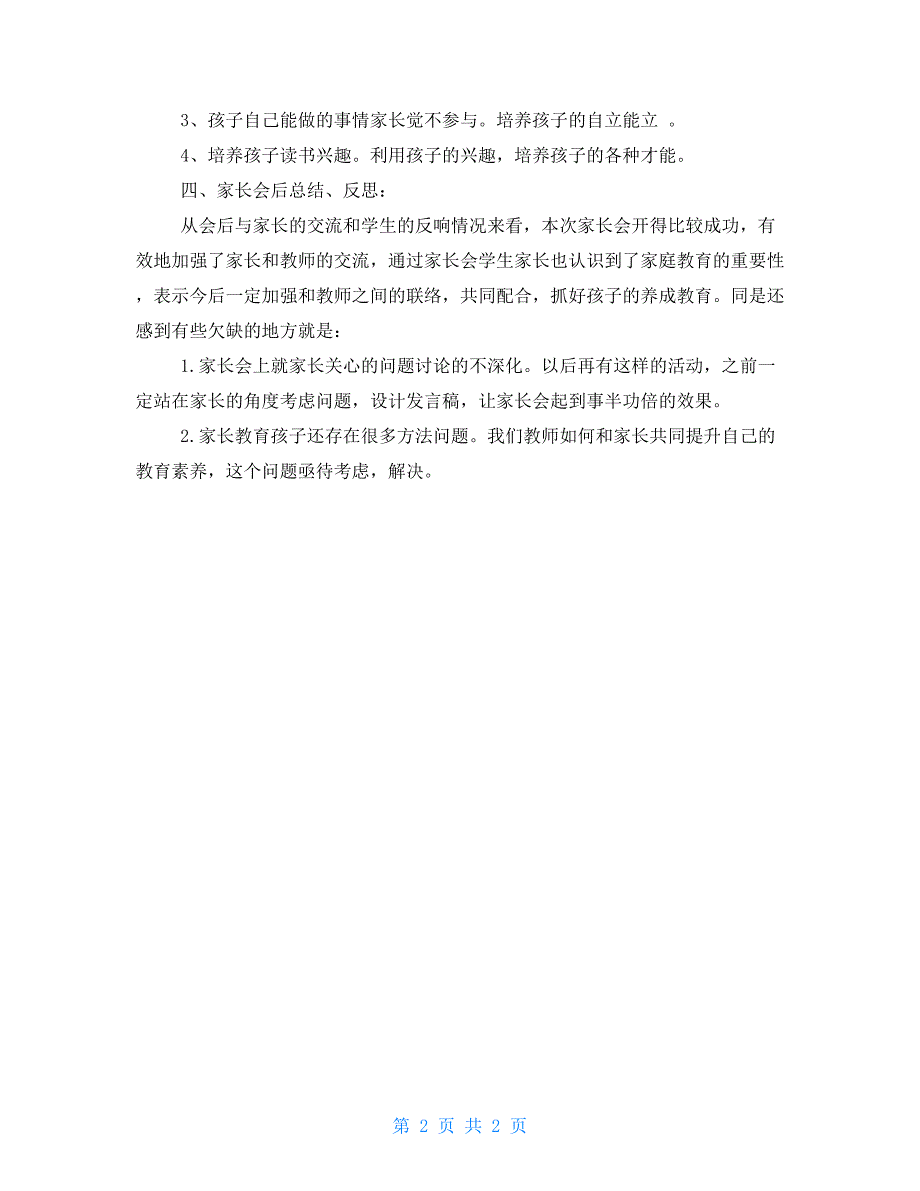 3、孩子自己能做的事情家长觉不参与。培养孩子的自立能立 。

4、培养孩子读书兴趣。利用孩子的兴趣，培养孩子的各种才能。

四、家长会后总结、反思：

从会后与家长的交流和学生的反响情况来看，本次家长会开得比较成功，有效地加强了家长和教师的交流，通过家长会学生家长也认识到了家庭教育的重要性，表示今后一定加强和教师之间的联络，共同配合，抓好孩子的养成教育。同是还感到有些欠缺的地方就是：

1.家长会上就家长关心的问题讨论的不深化。以后再有这样的活动，之前一定站在家长的角度考虑问题，设计发言稿，让家长会起到事半功倍的效果。

2.家长教育孩子还存在很多方法问题。我们教师如何和家长共同提升自己的教育素养，这个问题亟待考虑，解决。

第 2 页 共 2 页